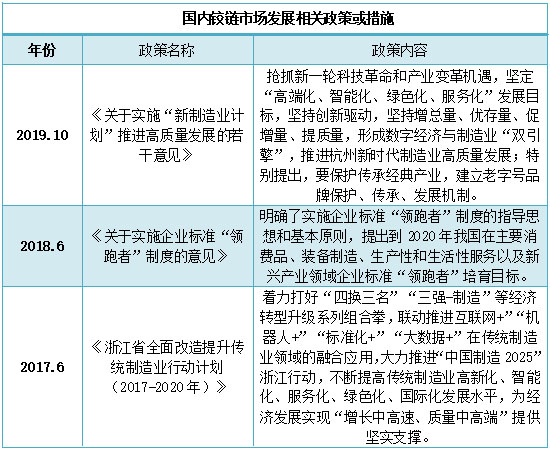 国内铰链市场发展相关政策或措施

| 年份 | 政策名称 | 政策内容 |
|---|---|---|
| 2019.10 | 《关于实施“新制造业计划”推进高质量发展的若干意见》 | 抢抓新一轮科技革命和产业变革机遇，坚定“高端化、智能化、绿色化、服务化”发展目标，坚持创新驱动，坚持增总量、优存量、促增量、提质量，形成数字经济与制造业“双引擎”，推进杭州新时代制造业高质量发展；特别提出，要保护传承经典产业，建立老字号品牌保护、传承、发展机制。 |
| 2018.6 | 《关于实施企业标准“领跑者”制度的意见》 | 明确了实施企业标准“领跑者”制度的指导思想和基本原则，提出到 2020 年我国在主要消费品、装备制造、生产性和生活性服务以及新兴产业领域企业标准“领跑者”培育目标。 |
| 2017.6 | 《浙江省全面改造提升传统制造业行动计划（2017-2020 年）》 | 着力打好“四换三名”“三强-制造”等经济转型升级系列组合拳，联动推进互联网+”“机器人+”“标准化+”“大数据+”在传统制造业领域的融合应用,大力推进“中国制造 2025”浙江行动，不断提高传统制造业高新化、智能化、服务化、绿色化、国际化发展水平，为经济发展实现“增长中高速、质量中高端”提供坚实支撑。 |